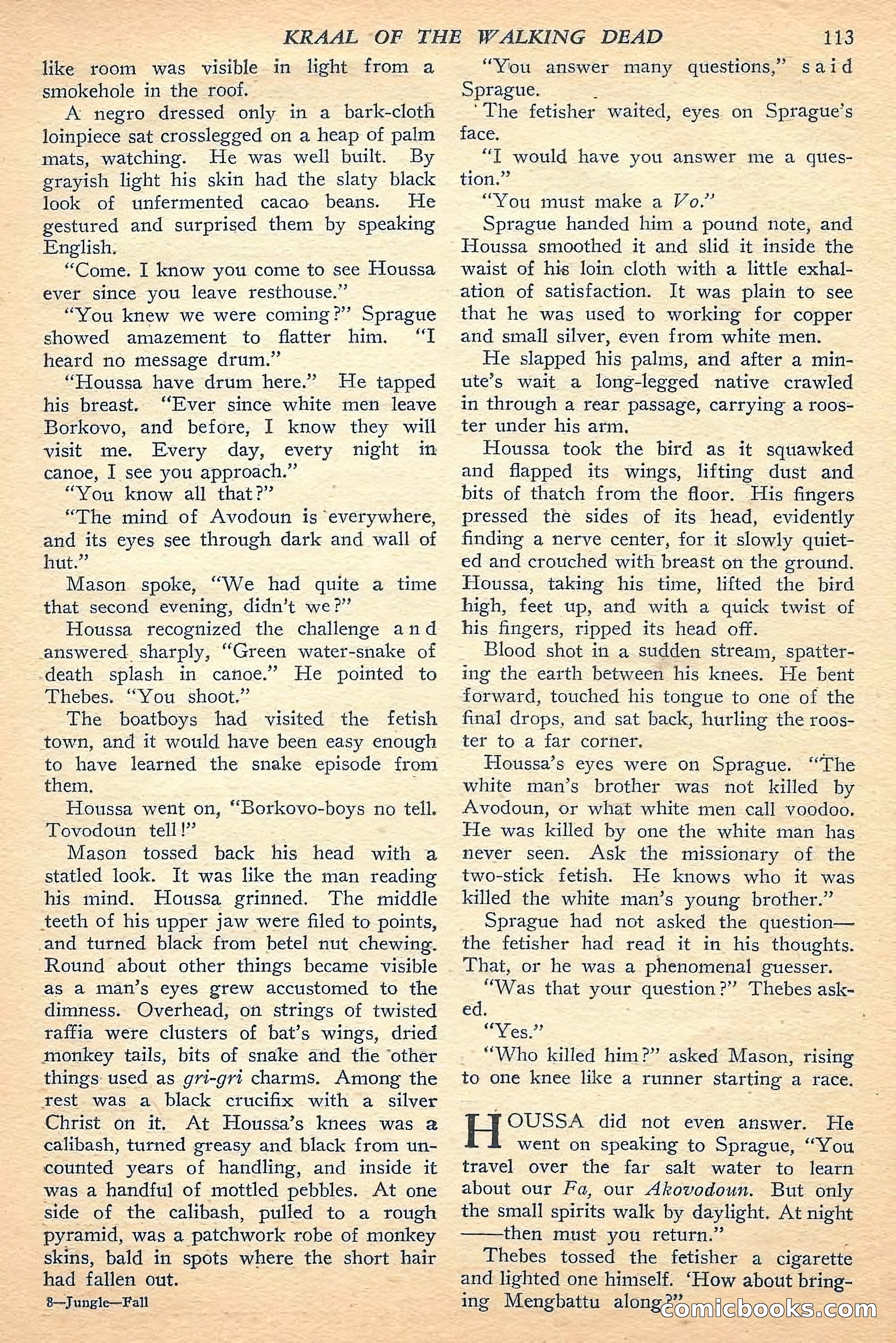 KRAAL OF THE WALKING DEAD 113

like room was visible in light from a smokehole in the roof.

A negro dressed only in a bark-cloth loinpiece sat crosslegged on a heap of palm mats, watching. He was well built. By grayish light his skin had the slaty black look of unfermented cacao beans. He gestured and surprised them by speaking English.

"Come. I know you come to see Houssa ever since you leave resthouse."

"You knew we were coming?" Sprague showed amazement to flatter him. "I heard no message drum."

"Houssa have drum here." He tapped his breast. "Ever since white men leave Borkovo, and before, I know they will visit me. Every day, every night in canoe, I see you approach."

"You know all that?"

"The mind of Avodoun is everywhere, and its eyes see through dark and wall of hut."

Mason spoke, "We had quite a time that second evening, didn't we?"

Houssa recognized the challenge and answered sharply, "Green water-snake of death splash in canoe." He pointed to Thebes. "You shoot."

The boatboys had visited the fetish town, and it would have been easy enough to have learned the snake episode from them.

Houssa went on, "Borkovo-boys no tell. Tovodoun tell!"

Mason tossed back his head with a statled look. It was like the man reading his mind. Houssa grinned. The middle teeth of his upper jaw were filed to points, and turned black from betel nut chewing. Round about other things became visible as a man's eyes grew accustomed to the dimness. Overhead, on strings of twisted raffia were clusters of bat's wings, dried monkey tails, bits of snake and the other things used as gri-gri charms. Among the rest was a black crucifix with a silver Christ on it. At Houssa's knees was a calibash, turned greasy and black from uncounted years of handling, and inside it was a handful of mottled pebbles. At one side of the calibash, pulled to a rough pyramid, was a patchwork robe of monkey skins, bald in spots where the short hair had fallen out.

8—Jungle—Fall

"You answer many questions," said Sprague.

The fetisher waited, eyes on Sprague's face.

"I would have you answer me a question."

"You must make a Vo."

Sprague handed him a pound note, and Houssa smoothed it and slid it inside the waist of his loin cloth with a little exhalation of satisfaction. It was plain to see that he was used to working for copper and small silver, even from white men.

He slapped his palms, and after a minute's wait a long-legged native crawled in through a rear passage, carrying a rooster under his arm.

Houssa took the bird as it squawked and flapped its wings, lifting dust and bits of thatch from the floor. His fingers pressed the sides of its head, evidently finding a nerve center, for it slowly quieted and crouched with breast on the ground. Houssa, taking his time, lifted the bird high, feet up, and with a quick twist of his fingers, ripped its head off.

Blood shot in a sudden stream, spattering the earth between his knees. He bent forward, touched his tongue to one of the final drops, and sat back, hurling the rooster to a far corner.

Houssa's eyes were on Sprague. "The white man's brother was not killed by Avodoun, or what white men call voodoo. He was killed by one the white man has never seen. Ask the missionary of the two-stick fetish. He knows who it was killed the white man's young brother."

Sprague had not asked the question—the fetisher had read it in his thoughts. That, or he was a phenomenal guesser.

"Was that your question?" Thebes asked.

"Yes."

"Who killed him?" asked Mason, rising to one knee like a runner starting a race.

HOUSSA did not even answer. He went on speaking to Sprague, "You travel over the far salt water to learn about our Fa, our Akovodoun. But only the small spirits walk by daylight. At night——then must you return."

Thebes tossed the fetisher a cigarette and lighted one himself. 'How about bringing Mengbattu along?"

comicbooks.com